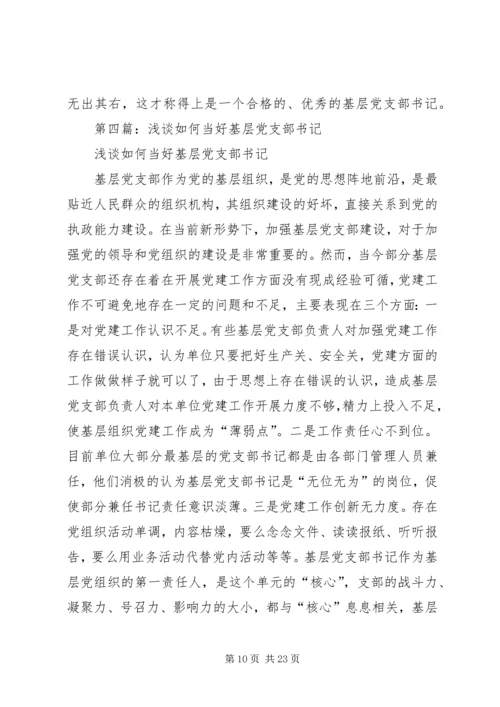 无出其右，这才称得上是一个合格的、优秀的基层党支部书记。

第四篇：浅谈如何当好基层党支部书记

浅谈如何当好基层党支部书记

基层党支部作为党的基层组织，是党的思想阵地前沿，是最贴近人民群众的组织机构，其组织建设的好坏，直接关系到党的执政能力建设。在当前新形势下，加强基层党支部建设，对于加强党的领导和党组织的建设是非常重要的。然而，当今部分基层党支部还存在着在开展党建工作方面没有现成经验可循，党建工作不可避免地存在一定的问题和不足，主要表现在三个方面：一是对党建工作认识不足。有些基层党支部负责人对加强党建工作存在错误认识，认为单位只要把好生产关、安全关，党建方面的工作做做样子就可以了，由于思想上存在错误的认识，造成基层党支部负责人对本单位党建工作开展力度不够，精力上投入不足，使基层组织党建工作成为“薄弱点”。二是工作责任心不到位。目前单位大部分最基层的党支部书记都是由各部门管理人员兼任，他们消极的认为基层党支部书记是“无位无为”的岗位，促使部分兼任书记责任意识淡薄。三是党建工作创新无力度。存在党组织活动单调，内容枯燥，要么念念文件、读读报纸、听听报告，要么用业务活动代替党内活动等等。基层党支部书记作为基层党组织的第一责任人，是这个单元的“核心”，支部的战斗力、凝聚力、号召力、影响力的大小，都与“核心”息息相关，基层

第 10 页 共 23 页